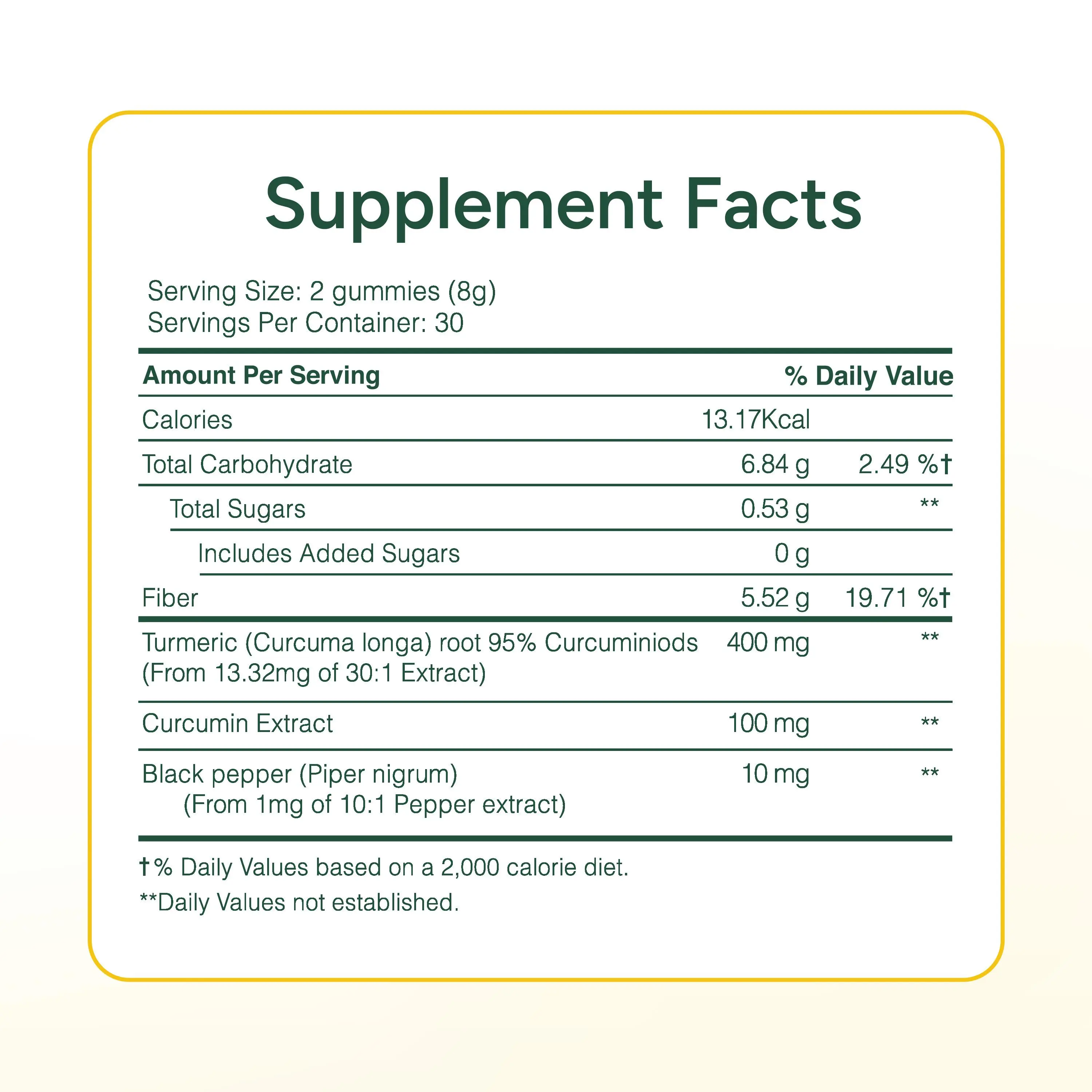 Supplement Facts

Serving Size: 2 gummies (8g)
Servings Per Container: 30

| Amount Per Serving | | % Daily Value |
|---|---|---|
| Calories | 13.17Kcal | |
| Total Carbohydrate | 6.84 g | 2.49 %† |
| Total Sugars | 0.53 g | ** |
| Includes Added Sugars | 0 g | |
| Fiber | 5.52 g | 19.71 %† |
| Turmeric (Curcuma longa) root 95% Curcuminiods (From 13.32mg of 30:1 Extract) | 400 mg | ** |
| Curcumin Extract | 100 mg | ** |
| Black pepper (Piper nigrum) (From 1mg of 10:1 Pepper extract) | 10 mg | ** |

†% Daily Values based on a 2,000 calorie diet.

**Daily Values not established.